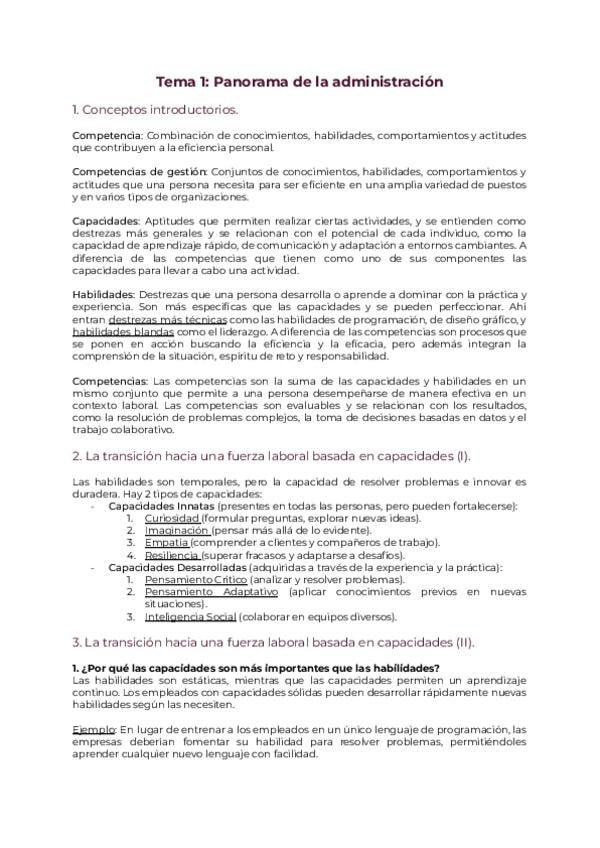 Tema 1: Panorama de la administración

1. Conceptos introductorios.

Competencia: Combinación de conocimientos, habilidades, comportamientos y actitudes que contribuyen a la eficiencia personal.

Competencias de gestión: Conjuntos de conocimientos, habilidades, comportamientos y actitudes que una persona necesita para ser eficiente en una amplia variedad de puestos y en varios tipos de organizaciones.

Capacidades: Aptitudes que permiten realizar ciertas actividades, y se entienden como destrezas más generales y se relacionan con el potencial de cada individuo, como la capacidad de aprendizaje rápido, de comunicación y adaptación a entornos cambiantes. A diferencia de las competencias que tienen como uno de sus componentes las capacidades para llevar a cabo una actividad.

Habilidades: Destrezas que una persona desarrolla o aprende a dominar con la práctica y experiencia. Son más específicas que las capacidades y se pueden perfeccionar. Ahí entran destrezas más técnicas como las habilidades de programación, de diseño gráfico, y habilidades blandas como el liderazgo. A diferencia de las competencias son procesos que se ponen en acción buscando la eficiencia y la eficacia, pero además integran la comprensión de la situación, espíritu de reto y responsabilidad.

Competencias: Las competencias son la suma de las capacidades y habilidades en un mismo conjunto que permite a una persona desempeñarse de manera efectiva en un contexto laboral. Las competencias son evaluables y se relacionan con los resultados, como la resolución de problemas complejos, la toma de decisiones basadas en datos y el trabajo colaborativo.

2. La transición hacia una fuerza laboral basada en capacidades (I).

Las habilidades son temporales, pero la capacidad de resolver problemas e innovar es duradera. Hay 2 tipos de capacidades:
- Capacidades Innatas (presentes en todas las personas, pero pueden fortalecerse):
 1. Curiosidad (formular preguntas, explorar nuevas ideas).
 2. Imaginación (pensar más allá de lo evidente).
 3. Empatía (comprender a clientes y compañeros de trabajo).
 4. Resiliencia (superar fracasos y adaptarse a desafíos).
- Capacidades Desarrolladas (adquiridas a través de la experiencia y la práctica):
 1. Pensamiento Crítico (analizar y resolver problemas).
 2. Pensamiento Adaptativo (aplicar conocimientos previos en nuevas situaciones).
 3. Inteligencia Social (colaborar en equipos diversos).

3. La transición hacia una fuerza laboral basada en capacidades (II).

1. ¿Por qué las capacidades son más importantes que las habilidades?
Las habilidades son estáticas, mientras que las capacidades permiten un aprendizaje continuo. Los empleados con capacidades sólidas pueden desarrollar rápidamente nuevas habilidades según las necesiten.

Ejemplo: En lugar de entrenar a los empleados en un único lenguaje de programación, las empresas deberían fomentar su habilidad para resolver problemas, permitiéndoles aprender cualquier nuevo lenguaje con facilidad.